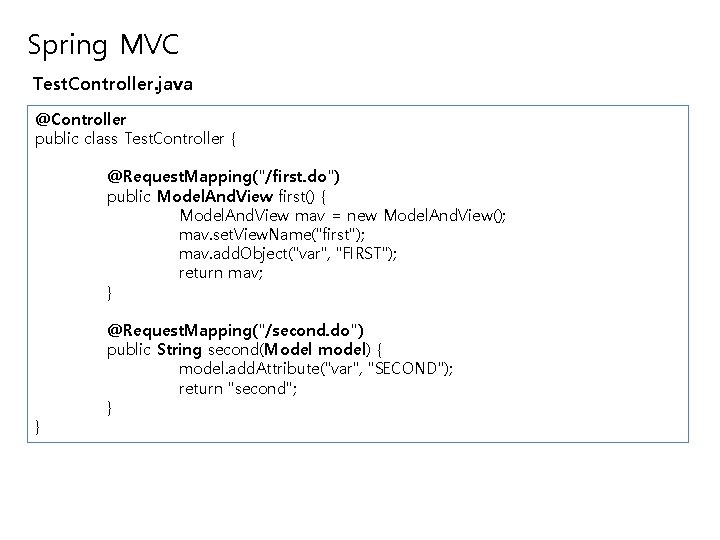 Spring MVC

TestController.java

@Controller
public class TestController {

@RequestMapping("/first.do")
public ModelAndView first() {
ModelAndView mav = new ModelAndView();
mav.setViewName("first");
mav.addObject("var", "FIRST");
return mav;
}

@RequestMapping("/second.do")
public String second(Model model) {
model.addAttribute("var", "SECOND");
return "second";
}
}